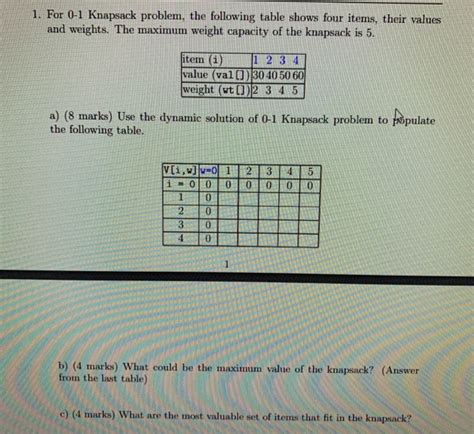 1. For 0-1 Knapsack problem, the following table shows four items, their values and weights. The maximum weight capacity of the knapsack is 5.

| item (i) | 1 | 2 | 3 | 4 |
|---|---|---|---|---|
| value (val[]) | 30 | 40 | 50 | 60 |
| weight (wt[]) | 2 | 3 | 4 | 5 |

a) (8 marks) Use the dynamic solution of 0-1 Knapsack problem to populate the following table.

| V[i,w] | w=0 | 1 | 2 | 3 | 4 | 5 |
|---|---|---|---|---|---|---|
| i = 0 | 0 | 0 | 0 | 0 | 0 | 0 |
| 1 | 0 | | | | | |
| 2 | 0 | | | | | |
| 3 | 0 | | | | | |
| 4 | 0 | | | | | |

1

b) (4 marks) What could be the maximum value of the knapsack? (Answer from the last table)

c) (4 marks) What are the most valuable set of items that fit in the knapsack?